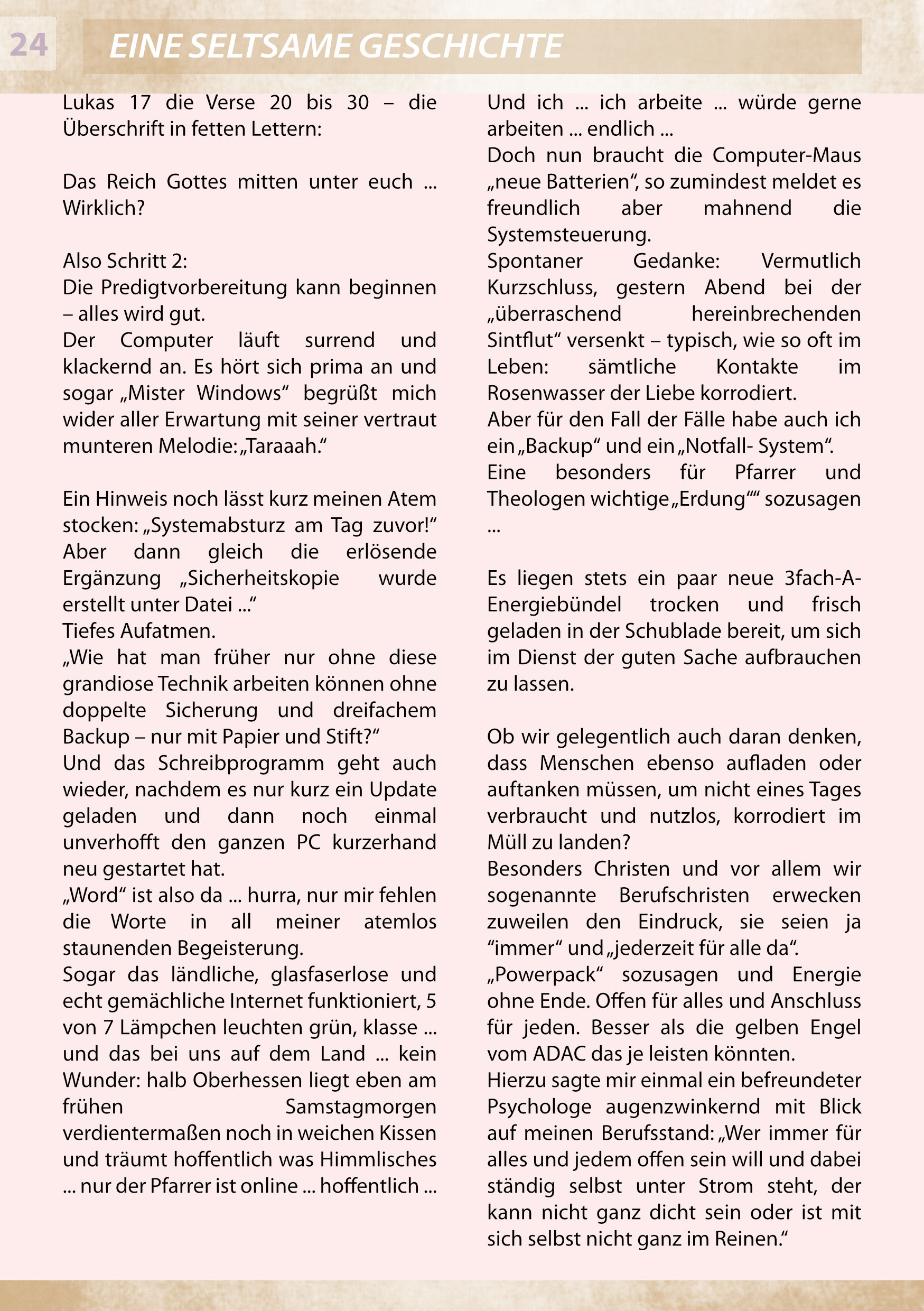 24

EINE SELTSAME GESCHICHTE

Lukas 17 die Verse 20 bis 30 – die Überschrift in fetten Lettern:

Das Reich Gottes mitten unter euch ... Wirklich?

Also Schritt 2:
Die Predigtvorbereitung kann beginnen – alles wird gut.
Der Computer läuft surrend und klackernd an. Es hört sich prima an und sogar „Mister Windows“ begrüßt mich wider aller Erwartung mit seiner vertraut munteren Melodie: „Taraaah.“

Ein Hinweis noch lässt kurz meinen Atem stocken: „Systemabsturz am Tag zuvor!“ Aber dann gleich die erlösende Ergänzung „Sicherheitskopie wurde erstellt unter Datei ...“
Tiefes Aufatmen.
„Wie hat man früher nur ohne diese grandiose Technik arbeiten können ohne doppelte Sicherung und dreifachem Backup – nur mit Papier und Stift?“
Und das Schreibprogramm geht auch wieder, nachdem es nur kurz ein Update geladen und dann noch einmal unverhofft den ganzen PC kurzerhand neu gestartet hat.
„Word“ ist also da ... hurra, nur mir fehlen die Worte in all meiner atemlos staunenden Begeisterung.
Sogar das ländliche, glasfaserlose und echt gemächliche Internet funktioniert, 5 von 7 Lämpchen leuchten grün, klasse ... und das bei uns auf dem Land ... kein Wunder: halb Oberhessen liegt eben am frühen Samstagmorgen verdientermaßen noch in weichen Kissen und träumt hoffentlich was Himmlisches ... nur der Pfarrer ist online ... hoffentlich ...

Und ich ... ich arbeite ... würde gerne arbeiten ... endlich ...
Doch nun braucht die Computer-Maus „neue Batterien“, so zumindest meldet es freundlich aber mahnend die Systemsteuerung.
Spontaner Gedanke: Vermutlich Kurzschluss, gestern Abend bei der „überraschend hereinbrechenden Sintflut“ versenkt – typisch, wie so oft im Leben: sämtliche Kontakte im Rosenwasser der Liebe korrodiert.
Aber für den Fall der Fälle habe auch ich ein „Backup“ und ein „Notfall- System“.
Eine besonders für Pfarrer und Theologen wichtige „Erdung““ sozusagen ...

Es liegen stets ein paar neue 3fach-A-Energiebündel trocken und frisch geladen in der Schublade bereit, um sich im Dienst der guten Sache aufbrauchen zu lassen.

Ob wir gelegentlich auch daran denken, dass Menschen ebenso aufladen oder auftanken müssen, um nicht eines Tages verbraucht und nutzlos, korrodiert im Müll zu landen?
Besonders Christen und vor allem wir sogenannte Berufschristen erwecken zuweilen den Eindruck, sie seien ja “immer“ und „jederzeit für alle da“.
„Powerpack“ sozusagen und Energie ohne Ende. Offen für alles und Anschluss für jeden. Besser als die gelben Engel vom ADAC das je leisten könnten.
Hierzu sagte mir einmal ein befreundeter Psychologe augenzwinkernd mit Blick auf meinen Berufsstand: „Wer immer für alles und jedem offen sein will und dabei ständig selbst unter Strom steht, der kann nicht ganz dicht sein oder ist mit sich selbst nicht ganz im Reinen.“